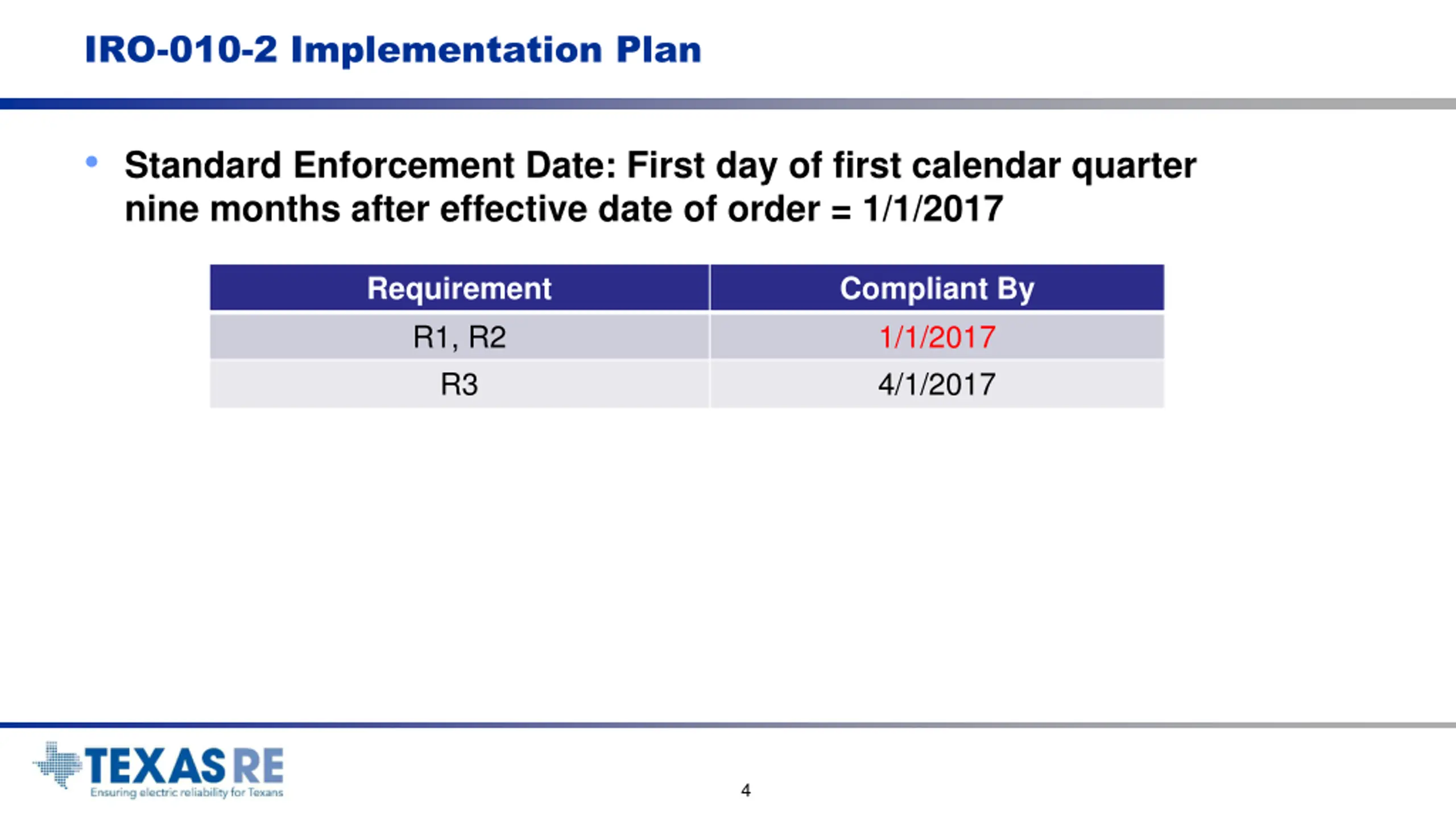 IRO-010-2 Implementation Plan

• Standard Enforcement Date: First day of first calendar quarter nine months after effective date of order = 1/1/2017

| Requirement | Compliant By |
|---|---|
| R1, R2 | 1/1/2017 |
| R3 | 4/1/2017 |

TEXAS RE
Ensuring electric reliability for Texans

4